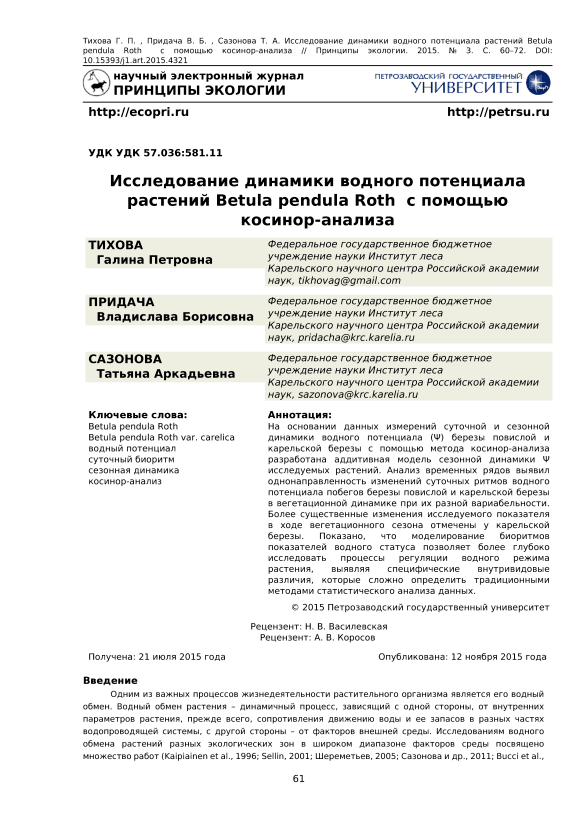 Тихова Г. П. , Придача В. Б. , Сазонова Т. А. Исследование динамики водного потенциала растений Betula pendula Roth с помощью косинор-анализа // Принципы экологии. 2015. № 3. С. 60–72. DOI: 10.15393/j1.art.2015.4321

научный электронный журнал
ПРИНЦИПЫ ЭКОЛОГИИ

ПЕТРОЗАВОДСКИЙ ГОСУДАРСТВЕННЫЙ
УНИВЕРСИТЕТ

http://ecopri.ru

http://petrsu.ru

УДК УДК 57.036:581.11

Исследование динамики водного потенциала растений Betula pendula Roth с помощью косинор-анализа

ТИХОВА
Галина Петровна

Федеральное государственное бюджетное учреждение науки Институт леса Карельского научного центра Российской академии наук, tikhovag@gmail.com

ПРИДАЧА
Владислава Борисовна

Федеральное государственное бюджетное учреждение науки Институт леса Карельского научного центра Российской академии наук, pridacha@krc.karelia.ru

САЗОНОВА
Татьяна Аркадьевна

Федеральное государственное бюджетное учреждение науки Институт леса Карельского научного центра Российской академии наук, sazonova@krc.karelia.ru

Ключевые слова:
Betula pendula Roth
Betula pendula Roth var. carelica
водный потенциал
суточный биоритм
сезонная динамика
косинор-анализ

Аннотация:
На основании данных измерений суточной и сезонной динамики водного потенциала (Ψ) березы повислой и карельской березы с помощью метода косинор-анализа разработана аддитивная модель сезонной динамики Ψ исследуемых растений. Анализ временных рядов выявил однонаправленность изменений суточных ритмов водного потенциала побегов березы повислой и карельской березы в вегетационной динамике при их разной вариабельности. Более существенные изменения исследуемого показателя в ходе вегетационного сезона отмечены у карельской березы. Показано, что моделирование биоритмов показателей водного статуса позволяет более глубоко исследовать процессы регуляции водного режима растения, выявляя специфические внутривидовые различия, которые сложно определить традиционными методами статистического анализа данных.

© 2015 Петрозаводский государственный университет

Рецензент: Н. В. Василевская
Рецензент: А. В. Коросов

Получена: 21 июля 2015 года

Опубликована: 12 ноября 2015 года

Введение

Одним из важных процессов жизнедеятельности растительного организма является его водный обмен. Водный обмен растения – динамичный процесс, зависящий с одной стороны, от внутренних параметров растения, прежде всего, сопротивления движению воды и ее запасов в разных частях водопроводящей системы, с другой стороны – от факторов внешней среды. Исследованиям водного обмена растений разных экологических зон в широком диапазоне факторов среды посвящено множество работ (Kaipiainen et al., 1996; Sellin, 2001; Шереметьев, 2005; Сазонова и др., 2011; Bucci et al.,

61